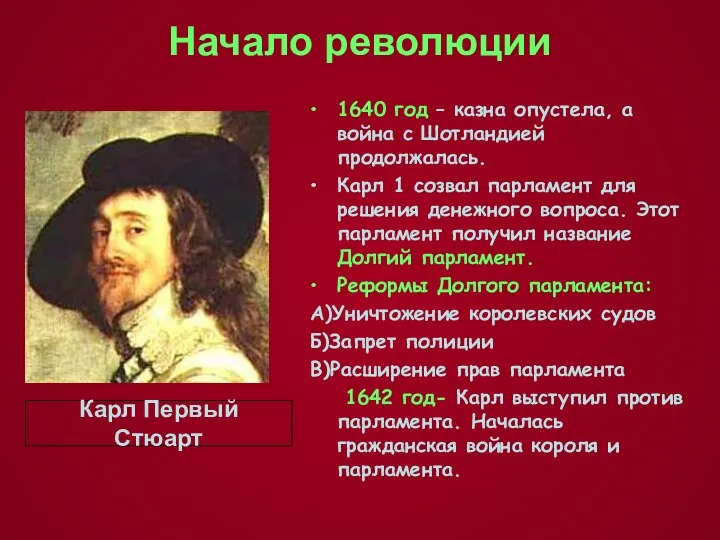 Начало революции

Карл Первый Стюарт

• 1640 год – казна опустела, а война с Шотландией продолжалась.
• Карл 1 созвал парламент для решения денежного вопроса. Этот парламент получил название Долгий парламент.
• Реформы Долгого парламента:
А)Уничтожение королевских судов
Б)Запрет полиции
В)Расширение прав парламента
1642 год- Карл выступил против парламента. Началась гражданская война короля и парламента.